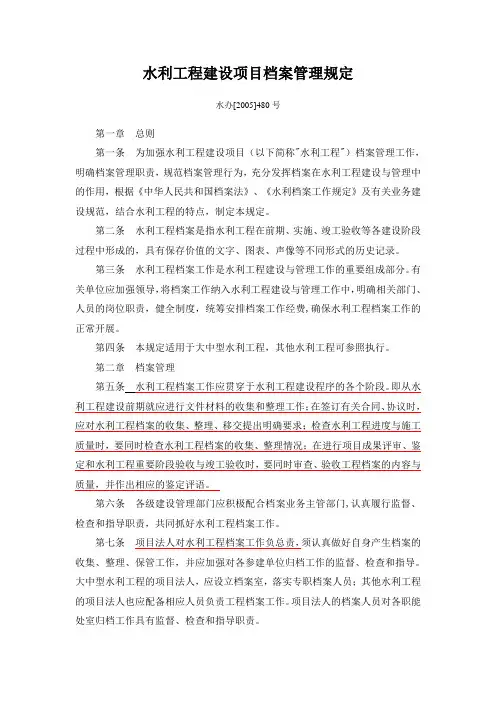 水利工程建设项目档案管理规定

水办[2005]480 号

第一章　总则

第一条　为加强水利工程建设项目（以下简称"水利工程"）档案管理工作，明确档案管理职责，规范档案管理行为，充分发挥档案在水利工程建设与管理中的作用，根据《中华人民共和国档案法》、《水利档案工作规定》及有关业务建设规范，结合水利工程的特点，制定本规定。

第二条　水利工程档案是指水利工程在前期、实施、竣工验收等各建设阶段过程中形成的，具有保存价值的文字、图表、声像等不同形式的历史记录。

第三条　水利工程档案工作是水利工程建设与管理工作的重要组成部分。有关单位应加强领导，将档案工作纳入水利工程建设与管理工作中，明确相关部门、人员的岗位职责，健全制度，统筹安排档案工作经费，确保水利工程档案工作的正常开展。

第四条　本规定适用于大中型水利工程，其他水利工程可参照执行。

第二章　档案管理

第五条　水利工程档案工作应贯穿于水利工程建设程序的各个阶段。即从水利工程建设前期就应进行文件材料的收集和整理工作；在签订有关合同、协议时，应对水利工程档案的收集、整理、移交提出明确要求；检查水利工程进度与施工质量时，要同时检查水利工程档案的收集、整理情况；在进行项目成果评审、鉴定和水利工程重要阶段验收与竣工验收时，要同时审查、验收工程档案的内容与质量，并作出相应的鉴定评语。

第六条　各级建设管理部门应积极配合档案业务主管部门，认真履行监督、检查和指导职责，共同抓好水利工程档案工作。

第七条　项目法人对水利工程档案工作负总责，须认真做好自身产生档案的收集、整理、保管工作，并应加强对各参建单位归档工作的监督、检查和指导。大中型水利工程的项目法人，应设立档案室，落实专职档案人员；其他水利工程的项目法人也应配备相应人员负责工程档案工作。项目法人的档案人员对各职能处室归档工作具有监督、检查和指导职责。